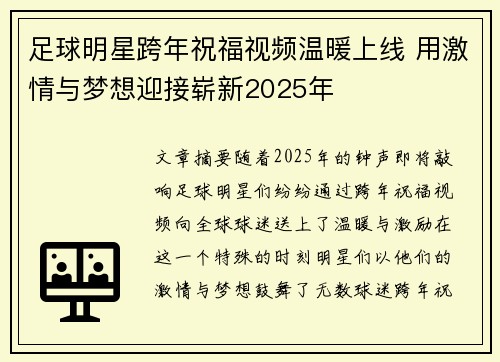 足球明星跨年祝福视频温暖上线 用激情与梦想迎接崭新2025年

文章摘要随着2025年的钟声即将敲响足球明星们纷纷通过跨年祝福视频向全球球迷送上了温暖与激励在这一个特殊的时刻明星们以他们的激情与梦想鼓舞了无数球迷跨年祝